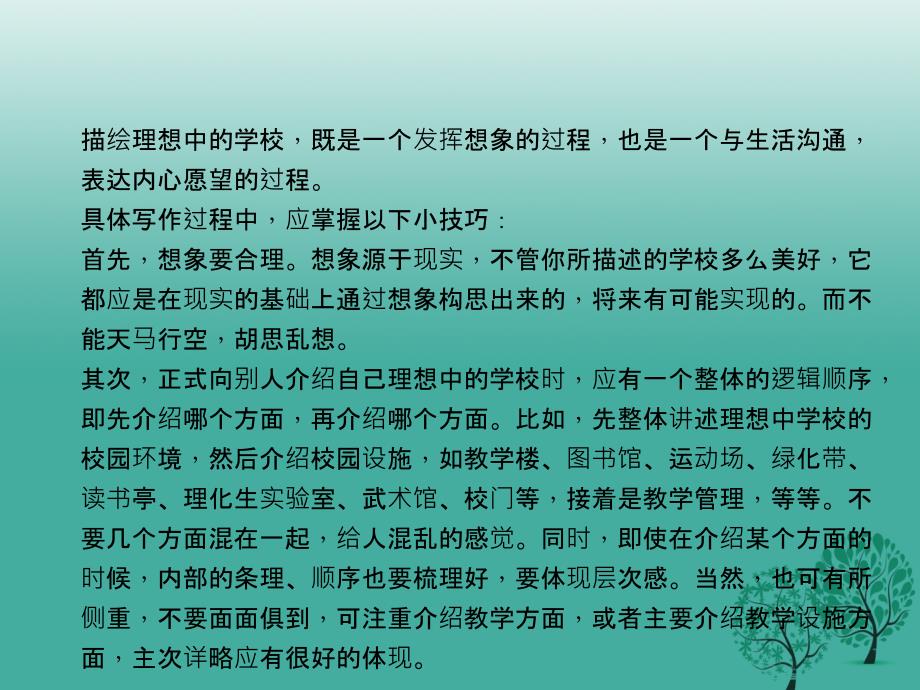 描绘理想中的学校，既是一个发挥想象的过程，也是一个与生活沟通，表达内心愿望的过程。
具体写作过程中，应掌握以下小技巧：
首先，想象要合理。想象源于现实，不管你所描述的学校多么美好，它都应是在现实的基础上通过想象构思出来的，将来有可能实现的。而不能天马行空，胡思乱想。
其次，正式向别人介绍自己理想中的学校时，应有一个整体的逻辑顺序，即先介绍哪个方面，再介绍哪个方面。比如，先整体讲述理想中学校的校园环境，然后介绍校园设施，如教学楼、图书馆、运动场、绿化带、读书亭、理化生实验室、武术馆、校门等，接着是教学管理，等等。不要几个方面混在一起，给人混乱的感觉。同时，即使在介绍某个方面的时候，内部的条理、顺序也要梳理好，要体现层次感。当然，也可有所侧重，不要面面俱到，可注重介绍教学方面，或者主要介绍教学设施方面，主次详略应有很好的体现。